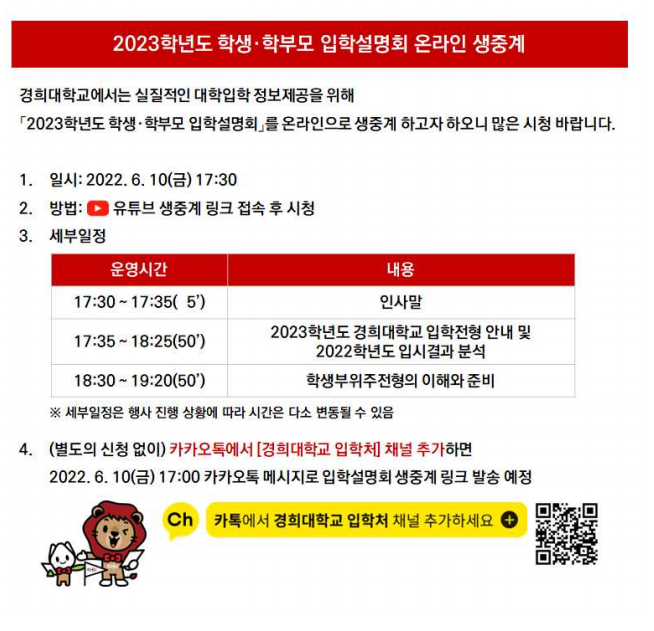 2023학년도 학생·학부모 입학설명회 온라인 생중계

경희대학교에서는 실질적인 대학입학 정보제공을 위해
「2023학년도 학생·학부모 입학설명회」를 온라인으로 생중계 하고자 하오니 많은 시청 바랍니다.

1. 일시: 2022. 6. 10(금) 17:30
2. 방법: 유튜브 생중계 링크 접속 후 시청
3. 세부일정

| 운영시간 | 내용 |
|---|---|
| 17:30 ~ 17:35( 5') | 인사말 |
| 17:35 ~ 18:25(50') | 2023학년도 경희대학교 입학전형 안내 및 2022학년도 입시결과 분석 |
| 18:30 ~ 19:20(50') | 학생부위주전형의 이해와 준비 |

※ 세부일정은 행사 진행 상황에 따라 시간은 다소 변동될 수 있음

4. (별도의 신청 없이) 카카오톡에서 [경희대학교 입학처] 채널 추가하면
2022. 6. 10(금) 17:00 카카오톡 메시지로 입학설명회 생중계 링크 발송 예정

Ch 카톡에서 경희대학교 입학처 채널 추가하세요